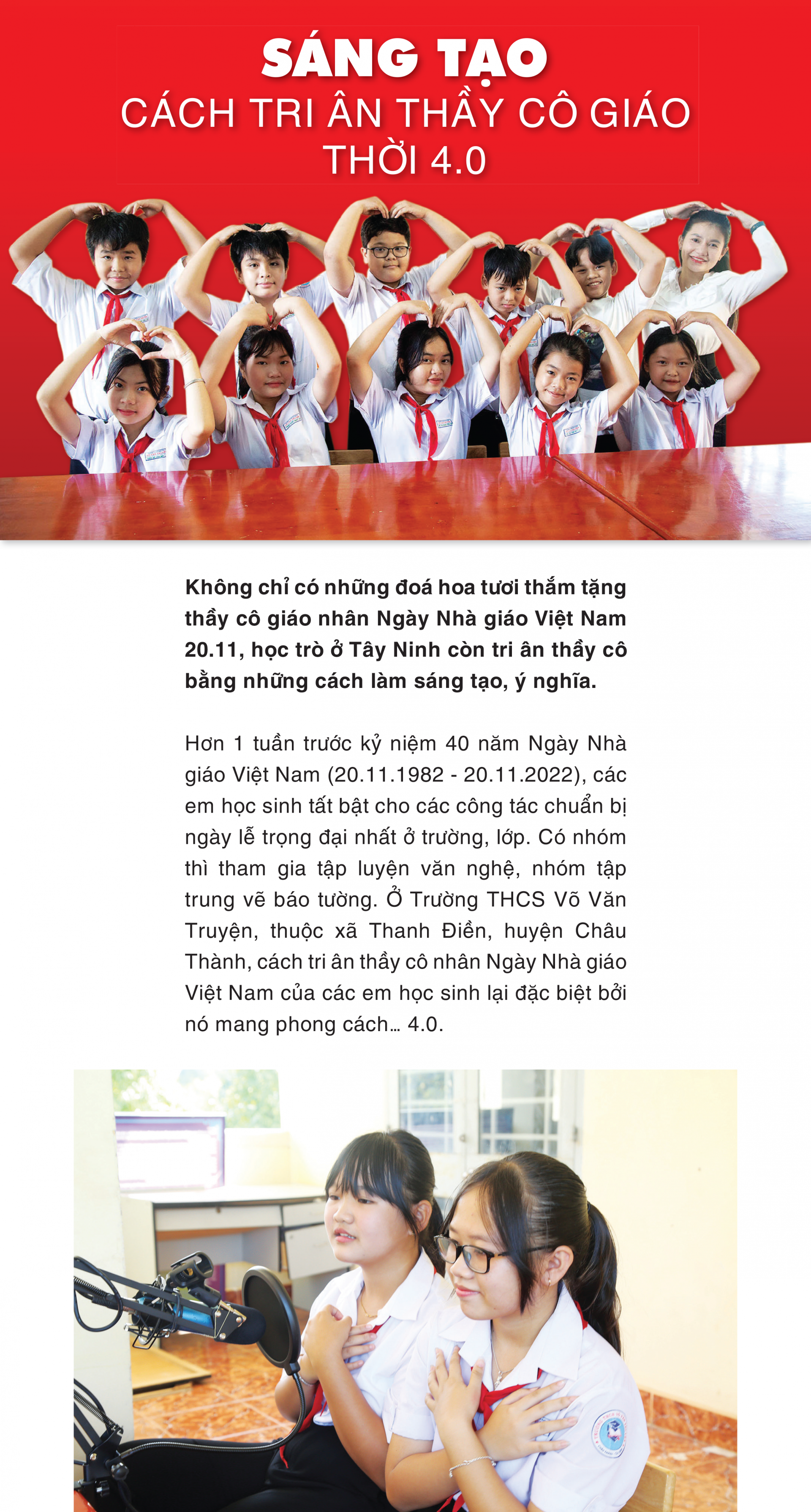 SÁNG TẠO
CÁCH TRI ÂN THẦY CÔ GIÁO THỜI 4.0

Không chỉ có những đoá hoa tươi thắm tặng thầy cô giáo nhân Ngày Nhà giáo Việt Nam 20.11, học trò ở Tây Ninh còn tri ân thầy cô bằng những cách làm sáng tạo, ý nghĩa.

Hơn 1 tuần trước kỷ niệm 40 năm Ngày Nhà giáo Việt Nam (20.11.1982 - 20.11.2022), các em học sinh tất bật cho các công tác chuẩn bị ngày lễ trọng đại nhất ở trường, lớp. Có nhóm thì tham gia tập luyện văn nghệ, nhóm tập trung vẽ báo tường. Ở Trường THCS Võ Văn Truyện, thuộc xã Thanh Điền, huyện Châu Thành, cách tri ân thầy cô nhân Ngày Nhà giáo Việt Nam của các em học sinh lại đặc biệt bởi nó mang phong cách... 4.0.